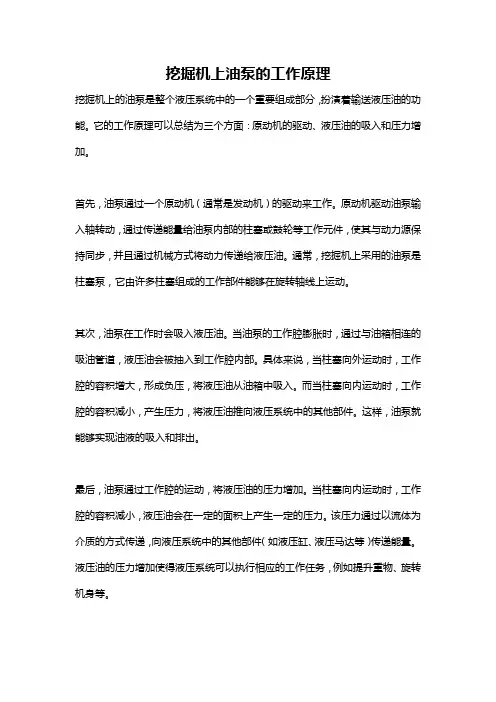 挖掘机上油泵的工作原理

挖掘机上的油泵是整个液压系统中的一个重要组成部分，扮演着输送液压油的功能。它的工作原理可以总结为三个方面：原动机的驱动、液压油的吸入和压力增加。

首先，油泵通过一个原动机（通常是发动机）的驱动来工作。原动机驱动油泵输入轴转动，通过传递能量给油泵内部的柱塞或鼓轮等工作元件，使其与动力源保持同步，并且通过机械方式将动力传递给液压油。通常，挖掘机上采用的油泵是柱塞泵，它由许多柱塞组成的工作部件能够在旋转轴线上运动。

其次，油泵在工作时会吸入液压油。当油泵的工作腔膨胀时，通过与油箱相连的吸油管道，液压油会被抽入到工作腔内部。具体来说，当柱塞向外运动时，工作腔的容积增大，形成负压，将液压油从油箱中吸入。而当柱塞向内运动时，工作腔的容积减小，产生压力，将液压油推向液压系统中的其他部件。这样，油泵就能够实现油液的吸入和排出。

最后，油泵通过工作腔的运动，将液压油的压力增加。当柱塞向内运动时，工作腔的容积减小，液压油会在一定的面积上产生一定的压力。该压力通过以流体为介质的方式传递，向液压系统中的其他部件（如液压缸、液压马达等）传递能量。液压油的压力增加使得液压系统可以执行相应的工作任务，例如提升重物、旋转机身等。